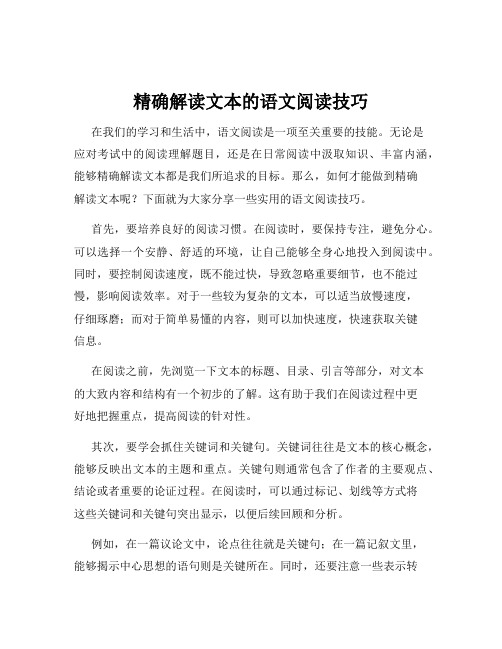 精确解读文本的语文阅读技巧

在我们的学习和生活中，语文阅读是一项至关重要的技能。无论是应对考试中的阅读理解题目，还是在日常阅读中汲取知识、丰富内涵，能够精确解读文本都是我们所追求的目标。那么，如何才能做到精确解读文本呢？下面就为大家分享一些实用的语文阅读技巧。

首先，要培养良好的阅读习惯。在阅读时，要保持专注，避免分心。可以选择一个安静、舒适的环境，让自己能够全身心地投入到阅读中。同时，要控制阅读速度，既不能过快，导致忽略重要细节，也不能过慢，影响阅读效率。对于一些较为复杂的文本，可以适当放慢速度，仔细琢磨；而对于简单易懂的内容，则可以加快速度，快速获取关键信息。

在阅读之前，先浏览一下文本的标题、目录、引言等部分，对文本的大致内容和结构有一个初步的了解。这有助于我们在阅读过程中更好地把握重点，提高阅读的针对性。

其次，要学会抓住关键词和关键句。关键词往往是文本的核心概念，能够反映出文本的主题和重点。关键句则通常包含了作者的主要观点、结论或者重要的论证过程。在阅读时，可以通过标记、划线等方式将这些关键词和关键句突出显示，以便后续回顾和分析。

例如，在一篇议论文中，论点往往就是关键句；在一篇记叙文里，能够揭示中心思想的语句则是关键所在。同时，还要注意一些表示转